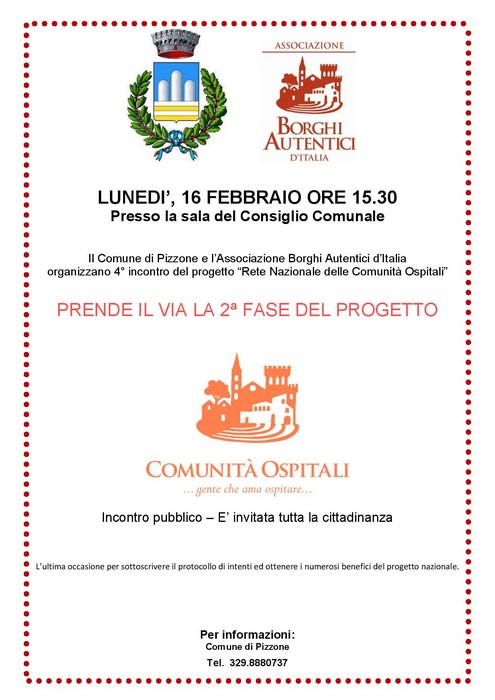 ASSOCIAZIONE
BORGHI AUTENTICI
D'ITALIA

LUNEDI', 16 FEBBRAIO ORE 15.30
Presso la sala del Consiglio Comunale

Il Comune di Pizzone e l'Associazione Borghi Autentici d'Italia organizzano 4° incontro del progetto "Rete Nazionale delle Comunità Ospitali"

PRENDE IL VIA LA 2ª FASE DEL PROGETTO

COMUNITÀ OSPITALI
...gente che ama ospitare...

Incontro pubblico – E' invitata tutta la cittadinanza

L'ultima occasione per sottoscrivere il protocollo di intenti ed ottenere i numerosi benefici del progetto nazionale.

Per informazioni:
Comune di Pizzone
Tel. 329.8880737